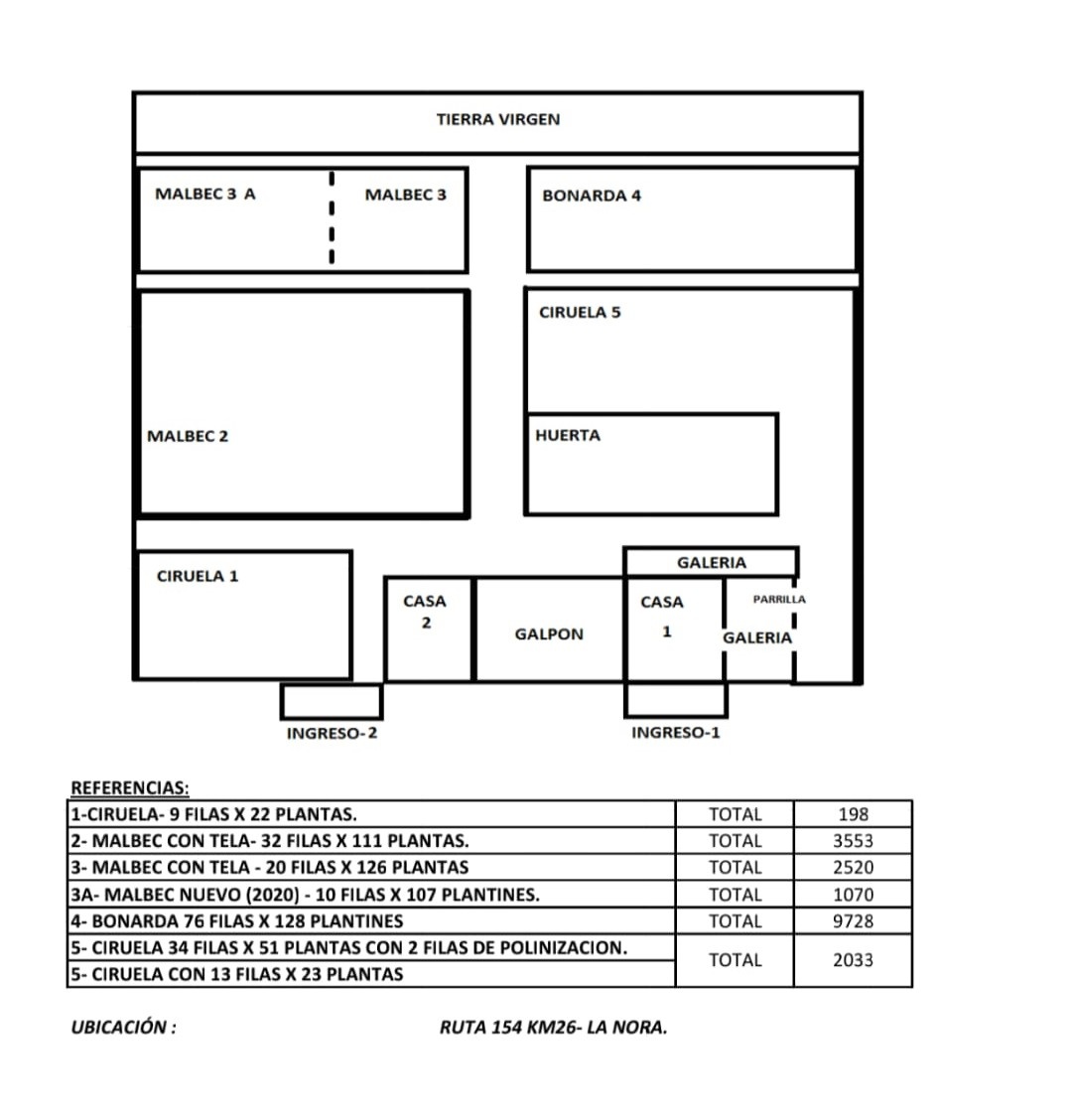 TIERRA VIRGEN

MALBEC 3 A

MALBEC 3

BONARDA 4

CIRUELA 5

MALBEC 2

HUERTA

CIRUELA 1

GALERIA

CASA 2

GALPON

CASA 1

PARRILLA

GALERIA

INGRESO-2

INGRESO-1

REFERENCIAS:

| | | |
|---|---|---|
| 1-CIRUELA- 9 FILAS X 22 PLANTAS. | TOTAL | 198 |
| 2- MALBEC CON TELA- 32 FILAS X 111 PLANTAS. | TOTAL | 3553 |
| 3- MALBEC CON TELA - 20 FILAS X 126 PLANTAS | TOTAL | 2520 |
| 3A- MALBEC NUEVO (2020) - 10 FILAS X 107 PLANTINES. | TOTAL | 1070 |
| 4- BONARDA 76 FILAS X 128 PLANTINES | TOTAL | 9728 |
| 5- CIRUELA 34 FILAS X 51 PLANTAS CON 2 FILAS DE POLINIZACION. 5- CIRUELA CON 13 FILAS X 23 PLANTAS | TOTAL | 2033 |

UBICACIÓN :

RUTA 154 KM26- LA NORA.